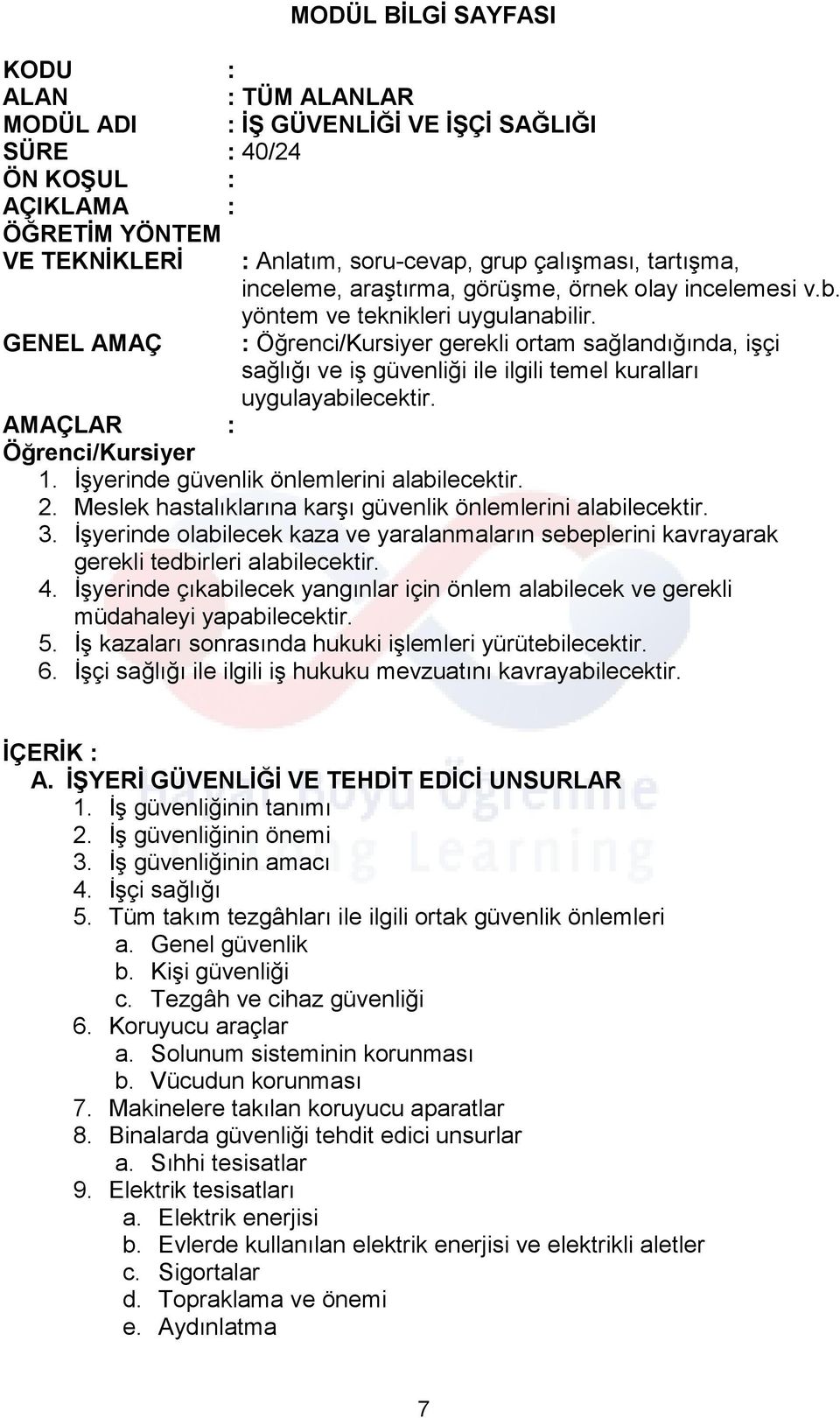 MODÜL BİLGİ SAYFASI

KODU :
ALAN : TÜM ALANLAR
MODÜL ADI : İŞ GÜVENLİĞİ VE İŞÇİ SAĞLIĞI
SÜRE : 40/24
ÖN KOŞUL :
AÇIKLAMA :
ÖĞRETİM YÖNTEM VE TEKNİKLERİ : Anlatım, soru-cevap, grup çalışması, tartışma, inceleme, araştırma, görüşme, örnek olay incelemesi v.b. yöntem ve teknikleri uygulanabilir.
GENEL AMAÇ : Öğrenci/Kursiyer gerekli ortam sağlandığında, işçi sağlığı ve iş güvenliği ile ilgili temel kuralları uygulayabilecektir.
AMAÇLAR :
Öğrenci/Kursiyer
1. İşyerinde güvenlik önlemlerini alabilecektir.
2. Meslek hastalıklarına karşı güvenlik önlemlerini alabilecektir.
3. İşyerinde olabilecek kaza ve yaralanmaların sebeplerini kavrayarak gerekli tedbirleri alabilecektir.
4. İşyerinde çıkabilecek yangınlar için önlem alabilecek ve gerekli müdahaleyi yapabilecektir.
5. İş kazaları sonrasında hukuki işlemleri yürütebilecektir.
6. İşçi sağlığı ile ilgili iş hukuku mevzuatını kavrayabilecektir.

İÇERİK :
A. İŞYERİ GÜVENLİĞİ VE TEHDİT EDİCİ UNSURLAR
1. İş güvenliğinin tanımı
2. İş güvenliğinin önemi
3. İş güvenliğinin amacı
4. İşçi sağlığı
5. Tüm takım tezgâhları ile ilgili ortak güvenlik önlemleri
a. Genel güvenlik
b. Kişi güvenliği
c. Tezgâh ve cihaz güvenliği
6. Koruyucu araçlar
a. Solunum sisteminin korunması
b. Vücudun korunması
7. Makinelere takılan koruyucu aparatlar
8. Binalarda güvenliği tehdit edici unsurlar
a. Sıhhi tesisatlar
9. Elektrik tesisatları
a. Elektrik enerjisi
b. Evlerde kullanılan elektrik enerjisi ve elektrikli aletler
c. Sigortalar
d. Topraklama ve önemi
e. Aydınlatma

7